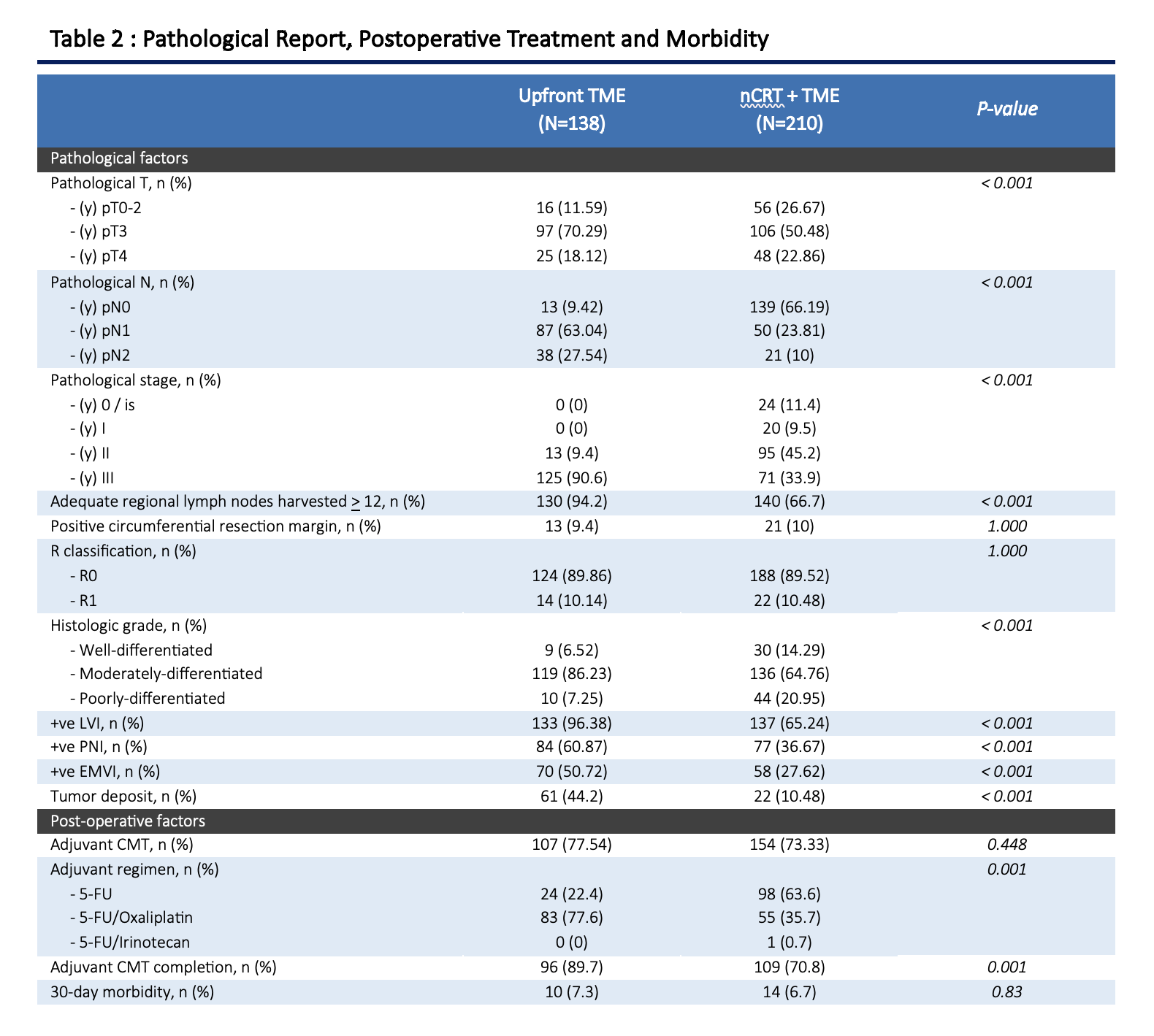 Table 2 : Pathological Report, Postoperative Treatment and Morbidity

| | Upfront TME (N=138) | nCRT + TME (N=210) | P-value |
|---|---|---|---|
| Pathological factors | | | |
| Pathological T, n (%) | | | < 0.001 |
| - (y) pT0-2 | 16 (11.59) | 56 (26.67) | |
| - (y) pT3 | 97 (70.29) | 106 (50.48) | |
| - (y) pT4 | 25 (18.12) | 48 (22.86) | |
| Pathological N, n (%) | | | < 0.001 |
| - (y) pN0 | 13 (9.42) | 139 (66.19) | |
| - (y) pN1 | 87 (63.04) | 50 (23.81) | |
| - (y) pN2 | 38 (27.54) | 21 (10) | |
| Pathological stage, n (%) | | | < 0.001 |
| - (y) 0 / is | 0 (0) | 24 (11.4) | |
| - (y) I | 0 (0) | 20 (9.5) | |
| - (y) II | 13 (9.4) | 95 (45.2) | |
| - (y) III | 125 (90.6) | 71 (33.9) | |
| Adequate regional lymph nodes harvested $\geq$ 12, n (%) | 130 (94.2) | 140 (66.7) | < 0.001 |
| Positive circumferential resection margin, n (%) | 13 (9.4) | 21 (10) | 1.000 |
| R classification, n (%) | | | 1.000 |
| - R0 | 124 (89.86) | 188 (89.52) | |
| - R1 | 14 (10.14) | 22 (10.48) | |
| Histologic grade, n (%) | | | < 0.001 |
| - Well-differentiated | 9 (6.52) | 30 (14.29) | |
| - Moderately-differentiated | 119 (86.23) | 136 (64.76) | |
| - Poorly-differentiated | 10 (7.25) | 44 (20.95) | |
| +ve LVI, n (%) | 133 (96.38) | 137 (65.24) | < 0.001 |
| +ve PNI, n (%) | 84 (60.87) | 77 (36.67) | < 0.001 |
| +ve EMVI, n (%) | 70 (50.72) | 58 (27.62) | < 0.001 |
| Tumor deposit, n (%) | 61 (44.2) | 22 (10.48) | < 0.001 |
| Post-operative factors | | | |
| Adjuvant CMT, n (%) | 107 (77.54) | 154 (73.33) | 0.448 |
| Adjuvant regimen, n (%) | | | 0.001 |
| - 5-FU | 24 (22.4) | 98 (63.6) | |
| - 5-FU/Oxaliplatin | 83 (77.6) | 55 (35.7) | |
| - 5-FU/Irinotecan | 0 (0) | 1 (0.7) | |
| Adjuvant CMT completion, n (%) | 96 (89.7) | 109 (70.8) | 0.001 |
| 30-day morbidity, n (%) | 10 (7.3) | 14 (6.7) | 0.83 |